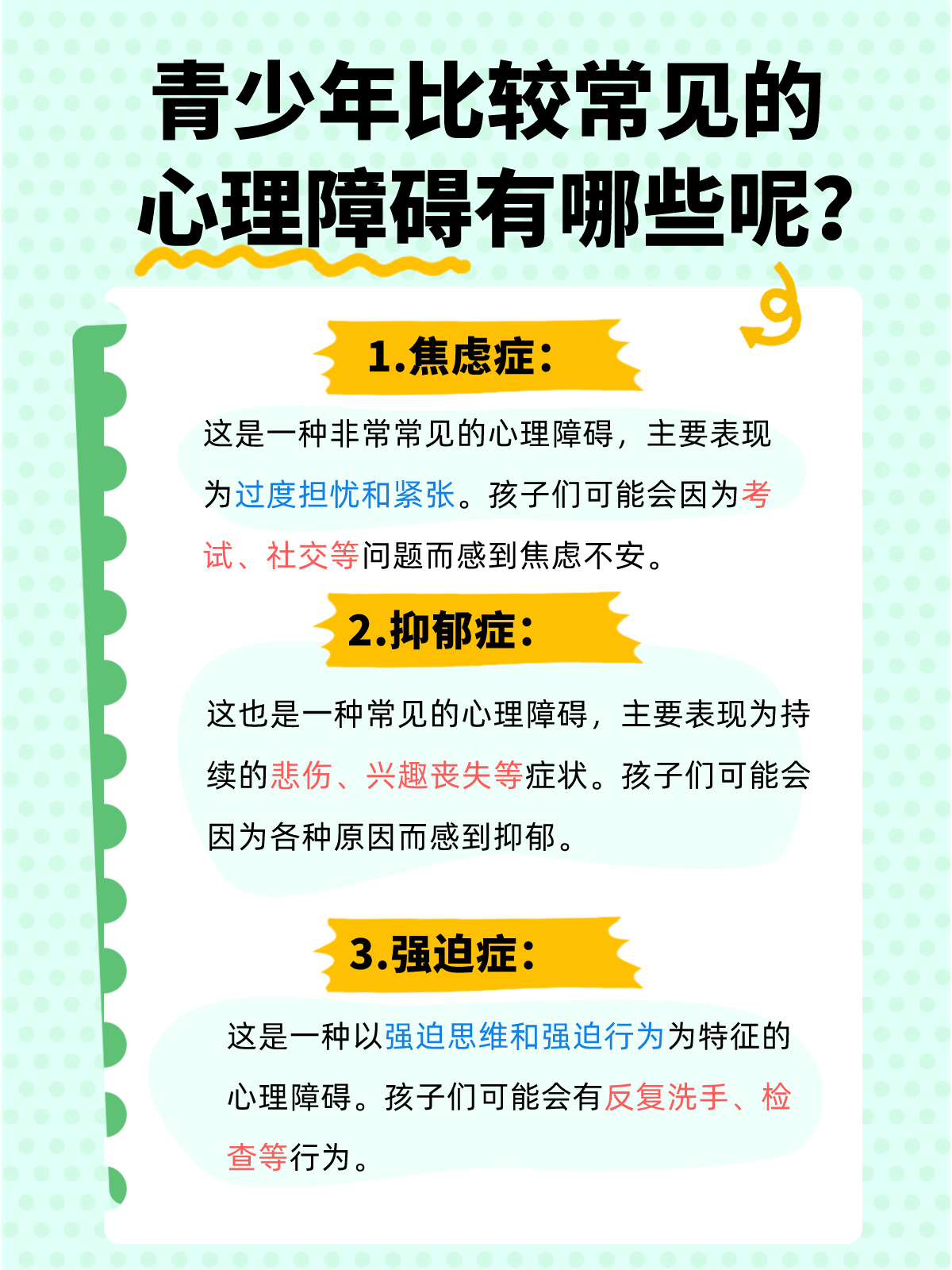 青少年比较常见的心理障碍有哪些呢?

1.焦虑症:

这是一种非常常见的心理障碍，主要表现为过度担忧和紧张。孩子们可能会因为考试、社交等问题而感到焦虑不安。

2.抑郁症:

这也是一种常见的心理障碍，主要表现为持续的悲伤、兴趣丧失等症状。孩子们可能会因为各种原因而感到抑郁。

3.强迫症:

这是一种以强迫思维和强迫行为为特征的心理障碍。孩子们可能会有反复洗手、检查等行为。